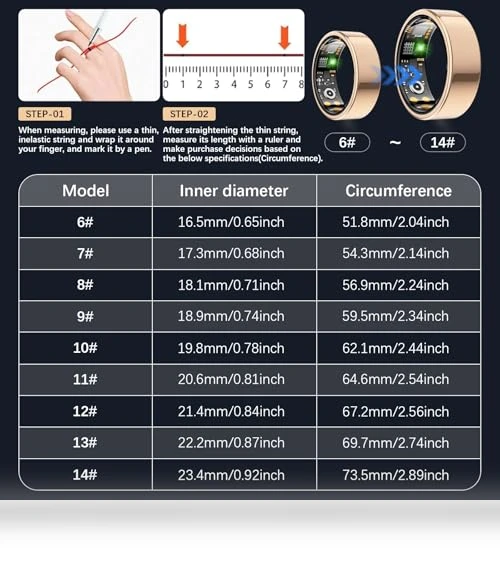 0 1 2 3 4 5 6 7 8

STEP-01

When measuring, please use a thin, inelastic string and wrap it around your finger, and mark it by a pen.

STEP-02

After straightening the thin string, measure its length with a ruler and make purchase decisions based on the below specifications(Circumference).

6# ~ 14#

| Model | Inner diameter | Circumference |
|---|---|---|
| 6# | 16.5mm/0.65inch | 51.8mm/2.04inch |
| 7# | 17.3mm/0.68inch | 54.3mm/2.14inch |
| 8# | 18.1mm/0.71inch | 56.9mm/2.24inch |
| 9# | 18.9mm/0.74inch | 59.5mm/2.34inch |
| 10# | 19.8mm/0.78inch | 62.1mm/2.44inch |
| 11# | 20.6mm/0.81inch | 64.6mm/2.54inch |
| 12# | 21.4mm/0.84inch | 67.2mm/2.56inch |
| 13# | 22.2mm/0.87inch | 69.7mm/2.74inch |
| 14# | 23.4mm/0.92inch | 73.5mm/2.89inch |